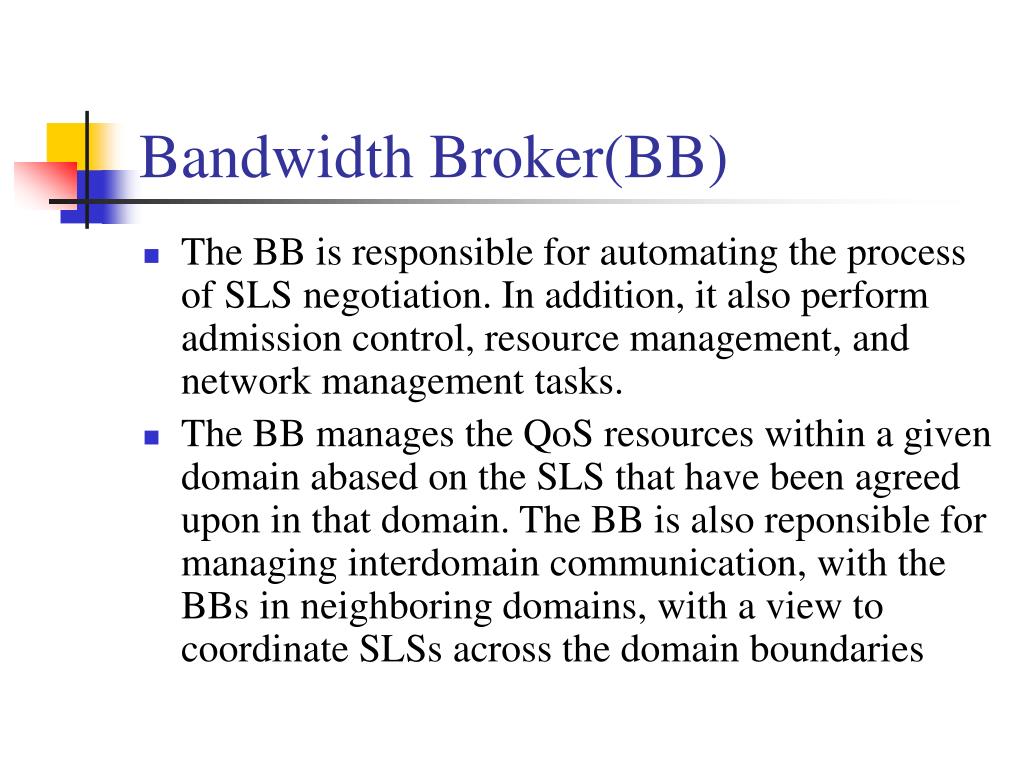 Bandwidth Broker(BB)

- The BB is responsible for automating the process of SLS negotiation. In addition, it also perform admission control, resource management, and network management tasks.
- The BB manages the QoS resources within a given domain abased on the SLS that have been agreed upon in that domain. The BB is also reponsible for managing interdomain communication, with the BBs in neighboring domains, with a view to coordinate SLSs across the domain boundaries